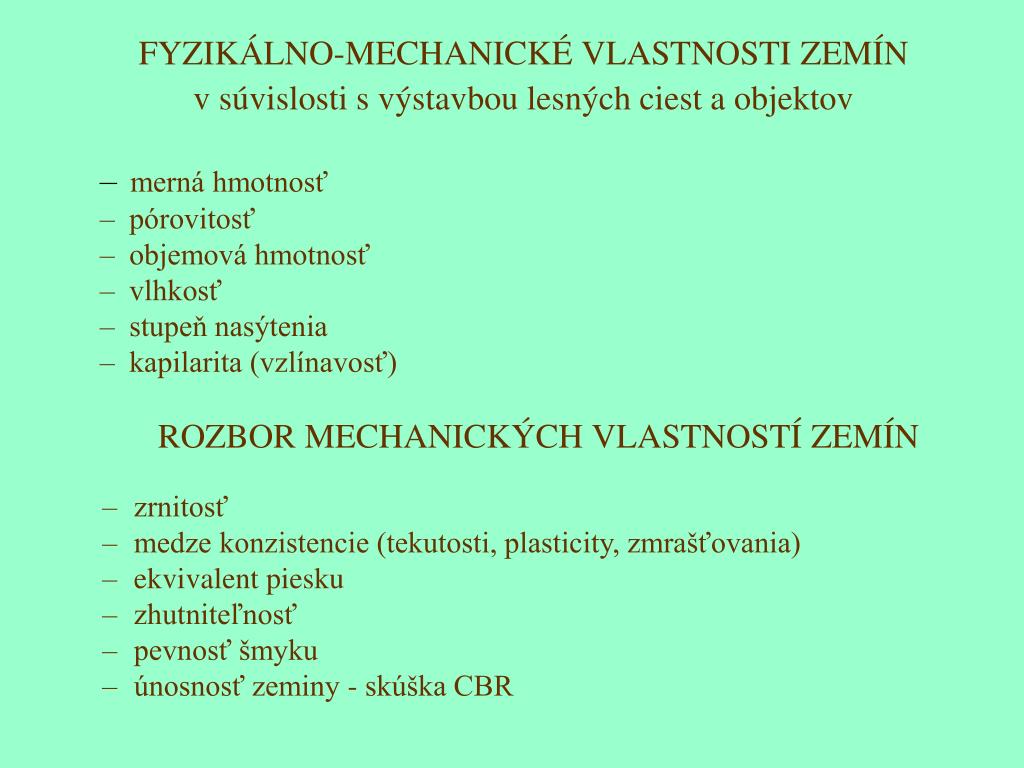 FYZIKÁLNO-MECHANICKÉ VLASTNOSTI ZEMÍN
v súvislosti s výstavbou lesných ciest a objektov

– merná hmotnosť
– pórovitosť
– objemová hmotnosť
– vlhkosť
– stupeň nasýtenia
– kapilarita (vzlínavosť)

ROZBOR MECHANICKÝCH VLASTNOSTÍ ZEMÍN

– zrnitosť
– medze konzistencie (tekutosti, plasticity, zmrašťovania)
– ekvivalent piesku
– zhutniteľnosť
– pevnosť šmyku
– únosnosť zeminy - skúška CBR